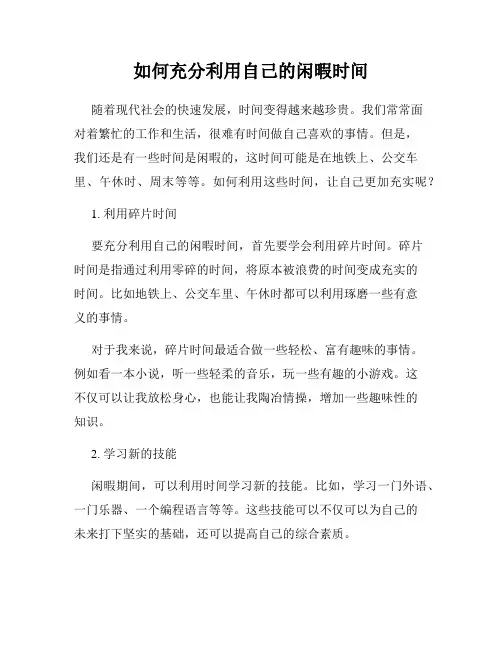 如何充分利用自己的闲暇时间

随着现代社会的快速发展，时间变得越来越珍贵。我们常常面对着繁忙的工作和生活，很难有时间做自己喜欢的事情。但是，我们还是有一些时间是闲暇的，这时间可能是在地铁上、公交车里、午休时、周末等等。如何利用这些时间，让自己更加充实呢？

1. 利用碎片时间

要充分利用自己的闲暇时间，首先要学会利用碎片时间。碎片时间是指通过利用零碎的时间，将原本被浪费的时间变成充实的时间。比如地铁上、公交车里、午休时都可以利用琢磨一些有意义的事情。

对于我来说，碎片时间最适合做一些轻松、富有趣味的事情。例如看一本小说，听一些轻柔的音乐，玩一些有趣的小游戏。这不仅可以让我放松身心，也能让我陶冶情操，增加一些趣味性的知识。

2. 学习新的技能

闲暇期间，可以利用时间学习新的技能。比如，学习一门外语、一门乐器、一个编程语言等等。这些技能可以不仅可以为自己的未来打下坚实的基础，还可以提高自己的综合素质。